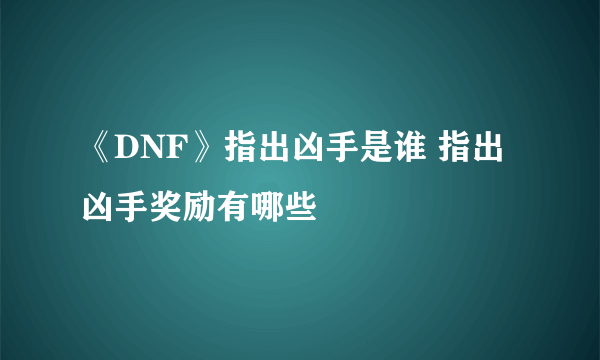 《DNF》指出凶手是谁 指出凶手奖励有哪些